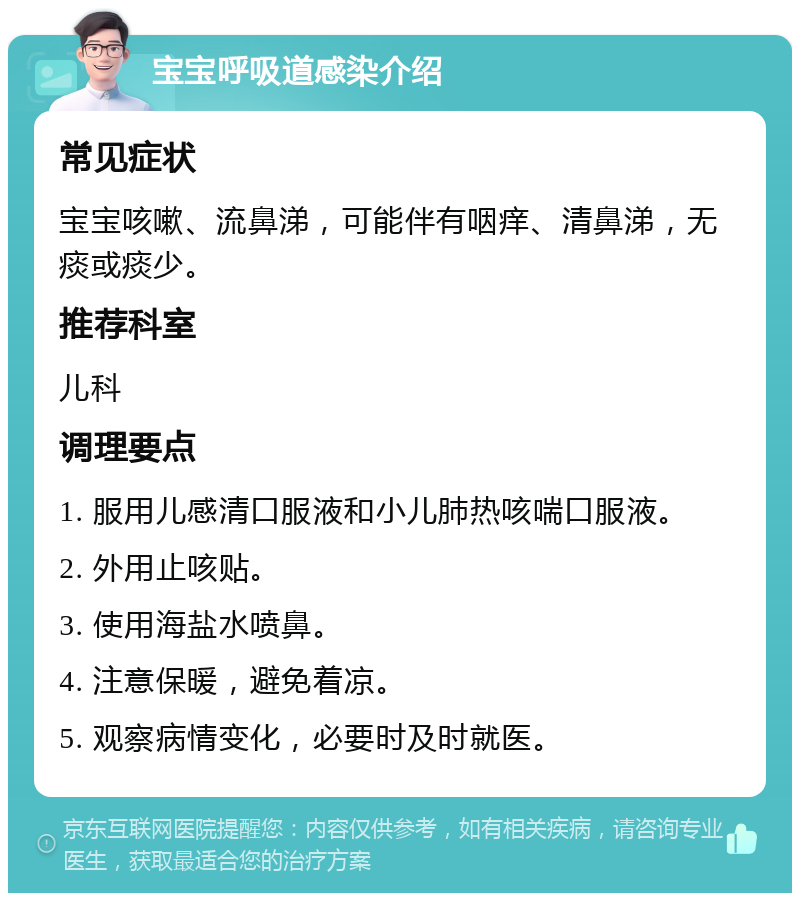 宝宝呼吸道感染介绍

常见症状

宝宝咳嗽、流鼻涕，可能伴有咽痒、清鼻涕，无痰或痰少。

推荐科室

儿科

调理要点

1. 服用儿感清口服液和小儿肺热咳喘口服液。

2. 外用止咳贴。

3. 使用海盐水喷鼻。

4. 注意保暖，避免着凉。

5. 观察病情变化，必要时及时就医。

京东互联网医院提醒您：内容仅供参考，如有相关疾病，请咨询专业医生，获取最适合您的治疗方案